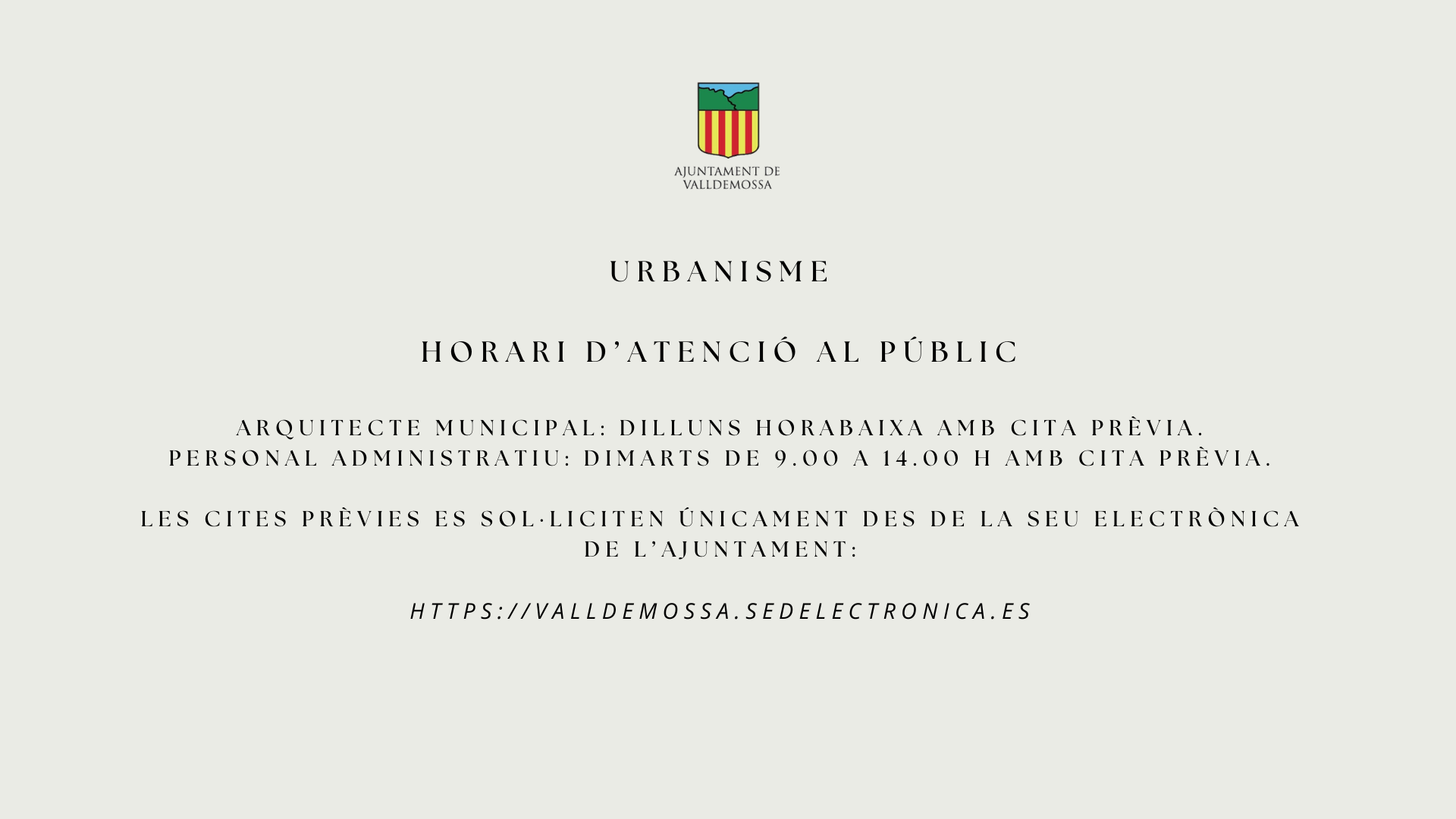 AJUNTAMENT DE
VALLDEMOSSA

URBANISME

HORARI D'ATENCIÓ AL PÚBLIC

ARQUITECTE MUNICIPAL: DILLUNS HORABAIXA AMB CITA PRÈVIA.
PERSONAL ADMINISTRATIU: DIMARTS DE 9.00 A 14.00 H AMB CITA PRÈVIA.

LES CITES PRÈVIES ES SOL·LICITEN ÚNICAMENT DES DE LA SEU ELECTRÒNICA DE L'AJUNTAMENT:

HTTPS://VALLDEMOSSA.SEDELECTRONICA.ES